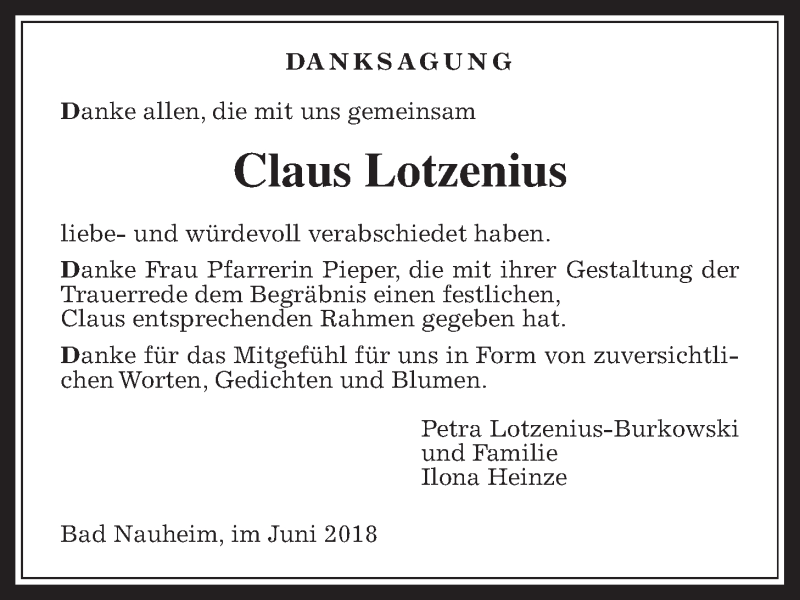 DANKSAGUNG

Danke allen, die mit uns gemeinsam

Claus Lotzenius

liebe- und würdevoll verabschiedet haben.

Danke Frau Pfarrerin Pieper, die mit ihrer Gestaltung der Trauerrede dem Begräbnis einen festlichen, Claus entsprechenden Rahmen gegeben hat.

Danke für das Mitgefühl für uns in Form von zuversichtlichen Worten, Gedichten und Blumen.

Petra Lotzenius-Burkowski
und Familie
Ilona Heinze

Bad Nauheim, im Juni 2018